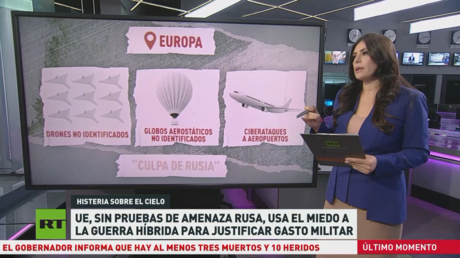 EUROPA

DRONES NO IDENTIFICADOS

GLOBOS AEROSTÁTICOS NO IDENTIFICADOS

CIBERATAQUES A AEROPUERTOS

"CULPA DE RUSIA"

HISTERIA SOBRE EL CIELO

RT

UE, SIN PRUEBAS DE AMENAZA RUSA, USA EL MIEDO A LA GUERRA HÍBRIDA PARA JUSTIFICAR GASTO MILITAR

EL GOBERNADOR INFORMA QUE HAY AL MENOS TRES MUERTOS Y 10 HERIDOS

ÚLTIMO MOMENTO